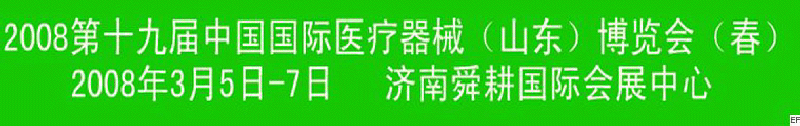 2008第十九届中国国际医疗器械（山东）博览会（春）
2008年3月5日-7日　济南舜耕国际会展中心

EP